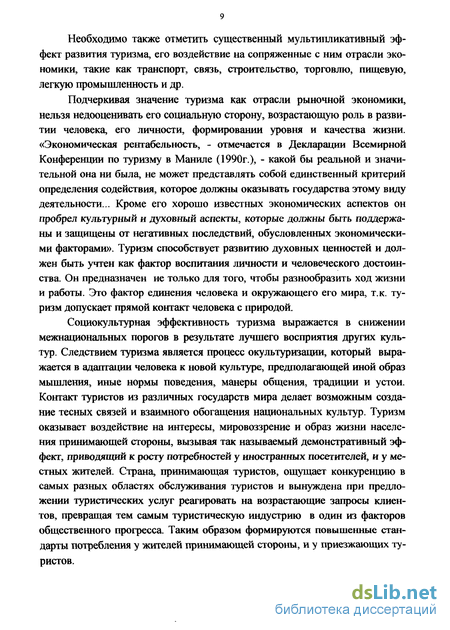 9

Необходимо также отметить существенный мультипликативный эффект развития туризма, его воздействие на сопряженные с ним отрасли экономики, такие как транспорт, связь, строительство, торговлю, пищевую, легкую промышленность и др.

Подчеркивая значение туризма как отрасли рыночной экономики, нельзя недооценивать его социальную сторону, возрастающую роль в развитии человека, его личности, формировании уровня и качества жизни. «Экономическая рентабельность, - отмечается в Декларации Всемирной Конференции по туризму в Маниле (1990г.), - какой бы реальной и значительной она ни была, не может представлять собой единственный критерий определения содействия, которое должны оказывать государства этому виду деятельности... Кроме его хорошо известных экономических аспектов он пробрел культурный и духовный аспекты, которые должны быть поддержаны и защищены от негативных последствий, обусловленных экономическими факторами». Туризм способствует развитию духовных ценностей и должен быть учтен как фактор воспитания личности и человеческого достоинства. Он предназначен не только для того, чтобы разнообразить ход жизни и работы. Это фактор единения человека и окружающего его мира, т.к. туризм допускает прямой контакт человека с природой.

Социокультурная эффективность туризма выражается в снижении межнациональных порогов в результате лучшего восприятия других культур. Следствием туризма является процесс окультуризации, который выражается в адаптации человека к новой культуре, предполагающей иной образ мышления, иные нормы поведения, манеры общения, традиции и устои. Контакт туристов из различных государств мира делает возможным создание тесных связей и взаимного обогащения национальных культур. Туризм оказывает воздействие на интересы, мировоззрение и образ жизни населения принимающей стороны, вызывая так называемый демонстративный эффект, приводящий к росту потребностей у иностранных посетителей, и у местных жителей. Страна, принимающая туристов, ощущает конкуренцию в самых разных областях обслуживания туристов и вынуждена при предложении туристических услуг реагировать на возрастающие запросы клиентов, превращая тем самым туристическую индустрию в один из факторов общественного прогресса. Таким образом формируются повышенные стандарты потребления у жителей принимающей стороны, и у приезжающих туристов.

dsLib.net
библиотека диссертаций